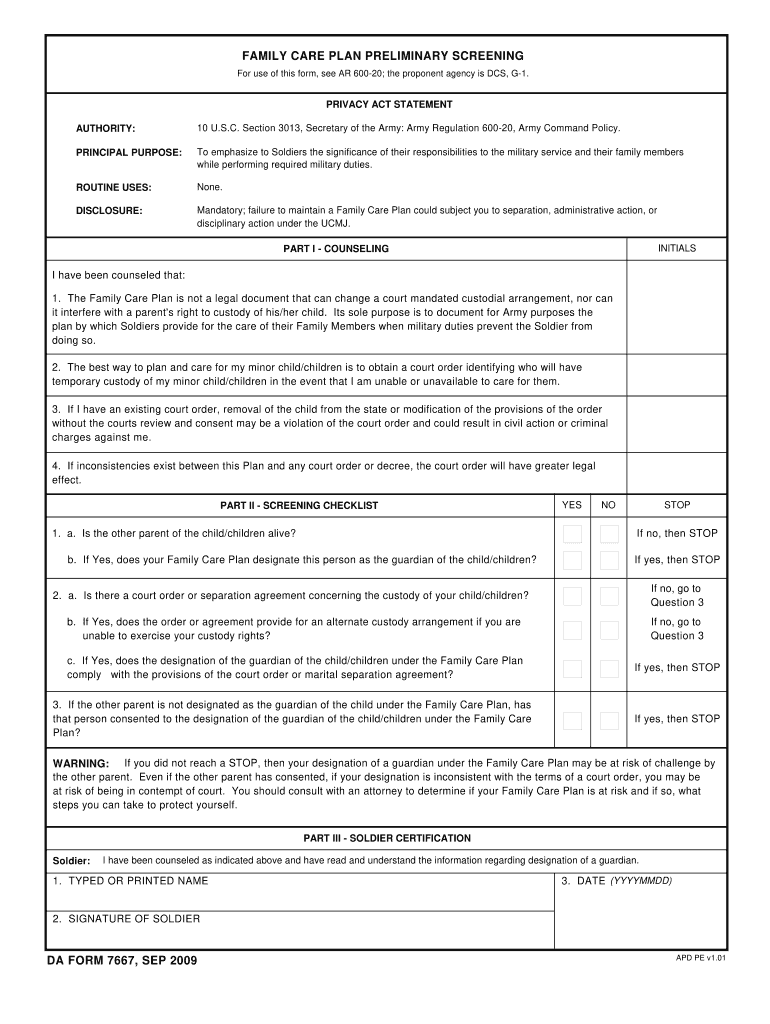 FAMILY CARE PLAN PRELIMINARY SCREENING

For use of this form, see AR 600-20; the proponent agency is DCS, G-1.

PRIVACY ACT STATEMENT

AUTHORITY: 10 U.S.C. Section 3013, Secretary of the Army: Army Regulation 600-20, Army Command Policy.

PRINCIPAL PURPOSE: To emphasize to Soldiers the significance of their responsibilities to the military service and their family members while performing required military duties.

ROUTINE USES: None.

DISCLOSURE: Mandatory; failure to maintain a Family Care Plan could subject you to separation, administrative action, or disciplinary action under the UCMJ.

| PART I - COUNSELING | INITIALS |
|---|---|
| I have been counseled that: | |
| 1. The Family Care Plan is not a legal document that can change a court mandated custodial arrangement, nor can it interfere with a parent's right to custody of his/her child. Its sole purpose is to document for Army purposes the plan by which Soldiers provide for the care of their Family Members when military duties prevent the Soldier from doing so. | |
| 2. The best way to plan and care for my minor child/children is to obtain a court order identifying who will have temporary custody of my minor child/children in the event that I am unable or unavailable to care for them. | |
| 3. If I have an existing court order, removal of the child from the state or modification of the provisions of the order without the courts review and consent may be a violation of the court order and could result in civil action or criminal charges against me. | |
| 4. If inconsistencies exist between this Plan and any court order or decree, the court order will have greater legal effect. | |

| PART II - SCREENING CHECKLIST | YES | NO | STOP |
|---|---|---|---|
| 1. a. Is the other parent of the child/children alive? | | | If no, then STOP |
| b. If Yes, does your Family Care Plan designate this person as the guardian of the child/children? | | | If yes, then STOP |
| 2. a. Is there a court order or separation agreement concerning the custody of your child/children? | | | If no, go to Question 3 |
| b. If Yes, does the order or agreement provide for an alternate custody arrangement if you are unable to exercise your custody rights? | | | If no, go to Question 3 |
| c. If Yes, does the designation of the guardian of the child/children under the Family Care Plan comply with the provisions of the court order or marital separation agreement? | | | If yes, then STOP |
| 3. If the other parent is not designated as the guardian of the child under the Family Care Plan, has that person consented to the designation of the guardian of the child/children under the Family Care Plan? | | | If yes, then STOP |

WARNING: If you did not reach a STOP, then your designation of a guardian under the Family Care Plan may be at risk of challenge by the other parent. Even if the other parent has consented, if your designation is inconsistent with the terms of a court order, you may be at risk of being in contempt of court. You should consult with an attorney to determine if your Family Care Plan is at risk and if so, what steps you can take to protect yourself.

PART III - SOLDIER CERTIFICATION

Soldier: I have been counseled as indicated above and have read and understand the information regarding designation of a guardian.

1. TYPED OR PRINTED NAME

3. DATE (YYYYMMDD)

2. SIGNATURE OF SOLDIER

DA FORM 7667, SEP 2009

APD PE v1.01